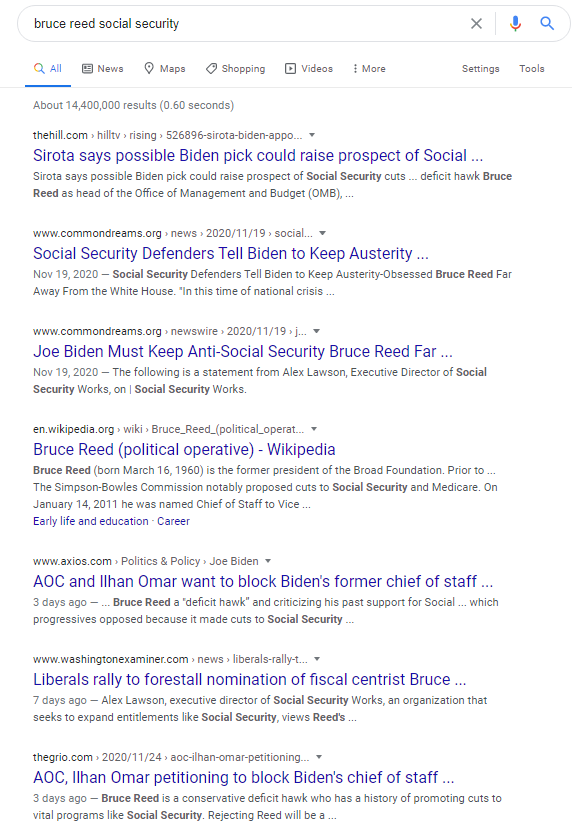 bruce reed social security

All News Maps Shopping Videos More Settings Tools

About 14,400,000 results (0.60 seconds)

thehill.com › hilltv › rising › 526896-sirota-biden-appo...
Sirota says possible Biden pick could raise prospect of Social ...
Sirota says possible Biden pick could raise prospect of Social Security cuts ... deficit hawk Bruce Reed as head of the Office of Management and Budget (OMB), ...

www.commondreams.org › news › 2020/11/19 › social...
Social Security Defenders Tell Biden to Keep Austerity ...
Nov 19, 2020 — Social Security Defenders Tell Biden to Keep Austerity-Obsessed Bruce Reed Far Away From the White House. "In this time of national crisis ...

www.commondreams.org › newswire › 2020/11/19 › j...
Joe Biden Must Keep Anti-Social Security Bruce Reed Far ...
Nov 19, 2020 — The following is a statement from Alex Lawson, Executive Director of Social Security Works, on | Social Security Works.

en.wikipedia.org › wiki › Bruce_Reed_(political_operat...
Bruce Reed (political operative) - Wikipedia
Bruce Reed (born March 16, 1960) is the former president of the Broad Foundation. Prior to ... The Simpson-Bowles Commission notably proposed cuts to Social Security and Medicare. On January 14, 2011 he was named Chief of Staff to Vice ...
Early life and education · Career

www.axios.com › Politics & Policy › Joe Biden
AOC and Ilhan Omar want to block Biden's former chief of staff ...
3 days ago — ... Bruce Reed a "deficit hawk" and criticizing his past support for Social ... which progressives opposed because it made cuts to Social Security ...

www.washingtonexaminer.com › news › liberals-rally-t...
Liberals rally to forestall nomination of fiscal centrist Bruce ...
7 days ago — Alex Lawson, executive director of Social Security Works, an organization that seeks to expand entitlements like Social Security, views Reed's ...

thegrio.com › 2020/11/24 › aoc-ilhan-omar-petitioning...
AOC, Ilhan Omar petitioning to block Biden's chief of staff ...
3 days ago — Bruce Reed is a conservative deficit hawk who has a history of promoting cuts to vital programs like Social Security. Rejecting Reed will be a ...